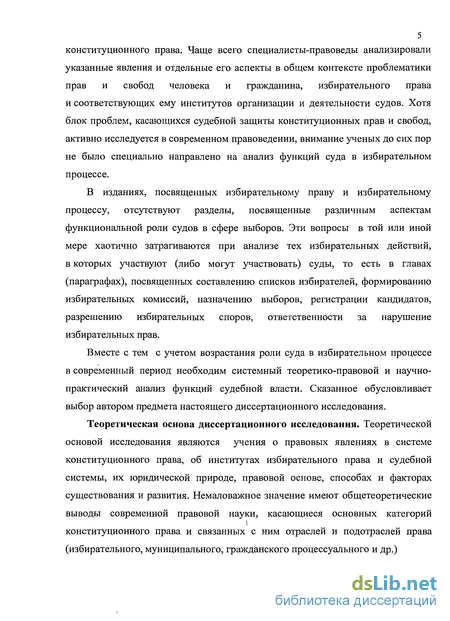 5

конституционного права. Чаще всего специалисты-правоведы анализировали указанные явления и отдельные его аспекты в общем контексте проблематики прав и свобод человека и гражданина, избирательного права и соответствующих ему институтов организации и деятельности судов. Хотя блок проблем, касающихся судебной защиты конституционных прав и свобод, активно исследуется в современном правоведении, внимание ученых до сих пор не было специально направлено на анализ функций суда в избирательном процессе.

В изданиях, посвященных избирательному праву и избирательному процессу, отсутствуют разделы, посвященные различным аспектам функциональной роли судов в сфере выборов. Эти вопросы в той или иной мере хаотично затрагиваются при анализе тех избирательных действий, в которых участвуют (либо могут участвовать) суды, то есть в главах (параграфах), посвященных составлению списков избирателей, формированию избирательных комиссий, назначению выборов, регистрации кандидатов, разрешению избирательных споров, ответственности за нарушение избирательных прав.

Вместе с тем с учетом возрастания роли суда в избирательном процессе в современный период необходим системный теоретико-правовой и научно-практический анализ функций судебной власти. Сказанное обусловливает выбор автором предмета настоящего диссертационного исследования.

Теоретическая основа диссертационного исследования. Теоретической основой исследования являются учения о правовых явлениях в системе конституционного права, об институтах избирательного права и судебной системы, их юридической природе, правовой основе, способах и факторах существования и развития. Немаловажное значение имеют общетеоретические выводы современной правовой науки, касающиеся основных категорий конституционного права и связанных с ним отраслей и подотраслей права (избирательного, муниципального, гражданского процессуального и др.)

dsLib.net
библиотека диссертаций